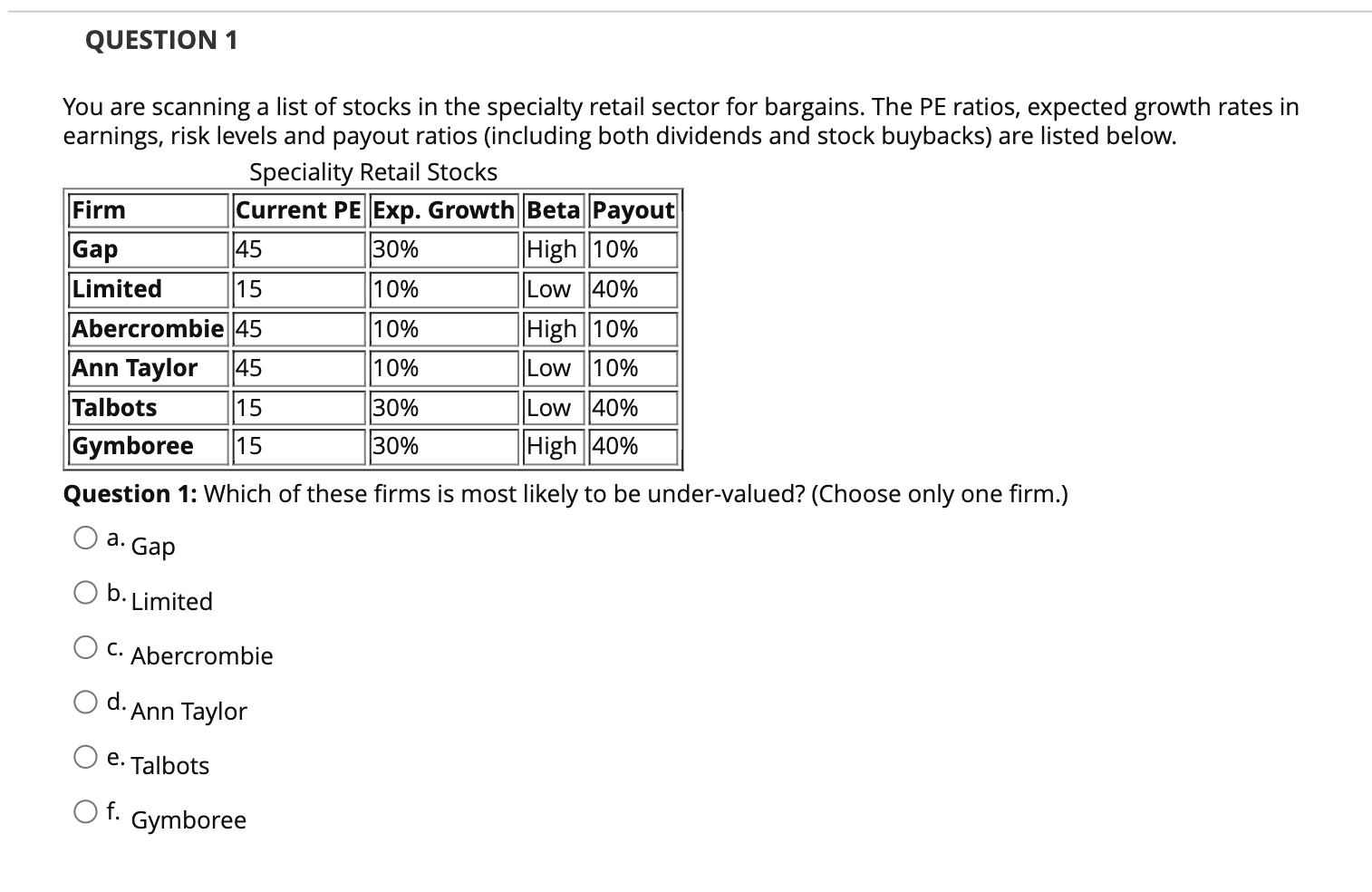 QUESTION 1

You are scanning a list of stocks in the specialty retail sector for bargains. The PE ratios, expected growth rates in earnings, risk levels and payout ratios (including both dividends and stock buybacks) are listed below.

Speciality Retail Stocks

| Firm | Current PE | Exp. Growth | Beta | Payout |
|---|---|---|---|---|
| Gap | 45 | 30% | High | 10% |
| Limited | 15 | 10% | Low | 40% |
| Abercrombie | 45 | 10% | High | 10% |
| Ann Taylor | 45 | 10% | Low | 10% |
| Talbots | 15 | 30% | Low | 40% |
| Gymboree | 15 | 30% | High | 40% |

Question 1: Which of these firms is most likely to be under-valued? (Choose only one firm.)

a. Gap

b. Limited

c. Abercrombie

d. Ann Taylor

e. Talbots

f. Gymboree